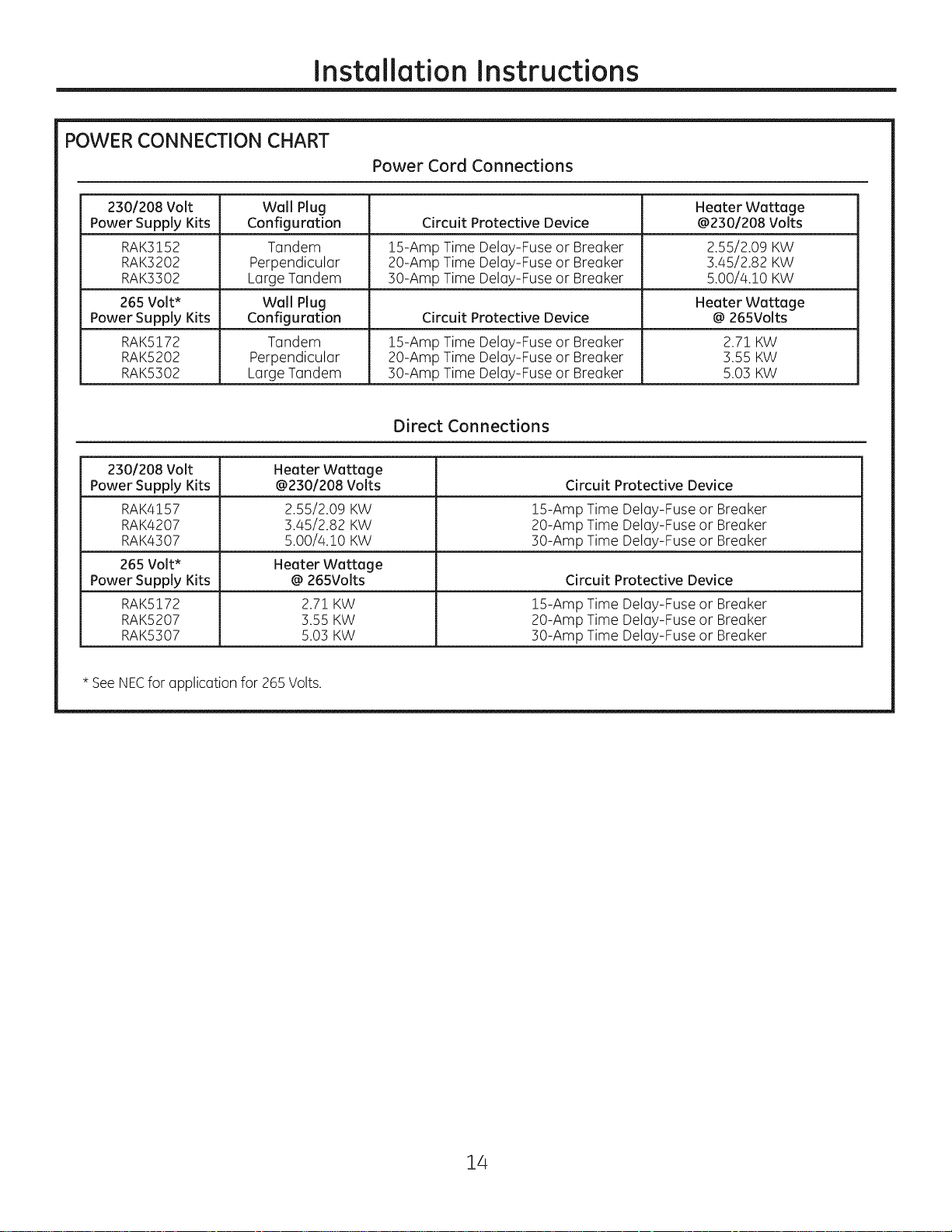 Installation Instructions

POWER CONNECTION CHART

Power Cord Connections

| 230/208 Volt Power Supply Kits | Wall Plug Configuration | Circuit Protective Device | Heater Wattage @230/208 Volts |
|---|---|---|---|
| RAK3152 | Tandem | 15-Amp Time Delay-Fuse or Breaker | 2.55/2.09 KW |
| RAK3202 | Perpendicular | 20-Amp Time Delay-Fuse or Breaker | 3.45/2.82 KW |
| RAK3302 | Large Tandem | 30-Amp Time Delay-Fuse or Breaker | 5.00/4.10 KW |
| 265 Volt* Power Supply Kits | Wall Plug Configuration | Circuit Protective Device | Heater Wattage @ 265Volts |
| RAK5172 | Tandem | 15-Amp Time Delay-Fuse or Breaker | 2.71 KW |
| RAK5202 | Perpendicular | 20-Amp Time Delay-Fuse or Breaker | 3.55 KW |
| RAK5302 | Large Tandem | 30-Amp Time Delay-Fuse or Breaker | 5.03 KW |

Direct Connections

| 230/208 Volt Power Supply Kits | Heater Wattage @230/208 Volts | Circuit Protective Device |
|---|---|---|
| RAK4157 | 2.55/2.09 KW | 15-Amp Time Delay-Fuse or Breaker |
| RAK4207 | 3.45/2.82 KW | 20-Amp Time Delay-Fuse or Breaker |
| RAK4307 | 5.00/4.10 KW | 30-Amp Time Delay-Fuse or Breaker |
| 265 Volt* Power Supply Kits | Heater Wattage @ 265Volts | Circuit Protective Device |
| RAK5172 | 2.71 KW | 15-Amp Time Delay-Fuse or Breaker |
| RAK5207 | 3.55 KW | 20-Amp Time Delay-Fuse or Breaker |
| RAK5307 | 5.03 KW | 30-Amp Time Delay-Fuse or Breaker |

* See NEC for application for 265 Volts.

14